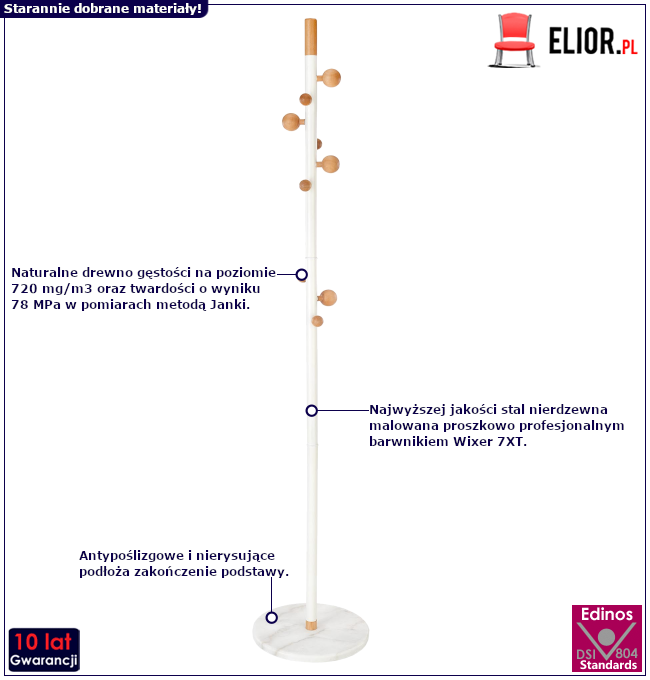 Starannie dobrane materiały!

ELIOR.PL

Naturalne drewno gęstości na poziomie 720 mg/m3 oraz twardości o wyniku 78 MPa w pomiarach metodą Janki.

Najwyższej jakości stal nierdzewna malowana proszkowo profesjonalnym barwnikiem Wixer 7XT.

Antypoślizgowe i nierysujące podłoża zakończenie podstawy.

10 lat
Gwarancji

Edinos
DSI 804
Standards